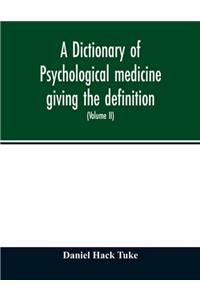 A Dictionary of Psychological medicine giving the definition

(Volume II)

Daniel Hack Tuke